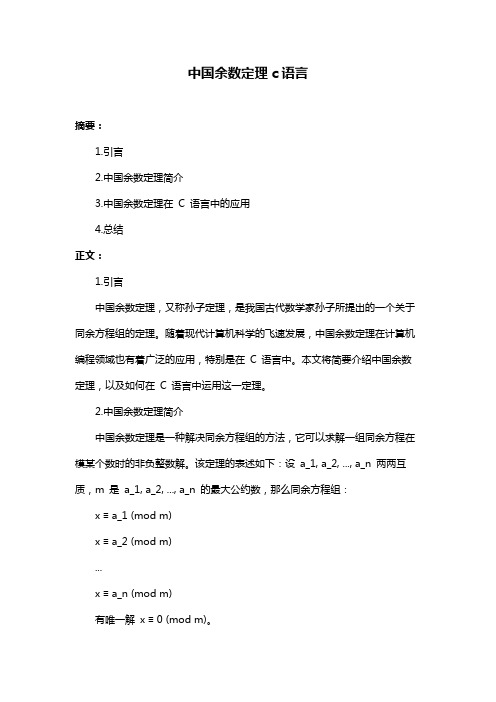 中国余数定理 c 语言

摘要：

1.引言

2.中国余数定理简介

3.中国余数定理在 C 语言中的应用

4.总结

正文：

1.引言

中国余数定理，又称孙子定理，是我国古代数学家孙子所提出的一个关于同余方程组的定理。随着现代计算机科学的飞速发展，中国余数定理在计算机编程领域也有着广泛的应用，特别是在 C 语言中。本文将简要介绍中国余数定理，以及如何在 C 语言中运用这一定理。

2.中国余数定理简介

中国余数定理是一种解决同余方程组的方法，它可以求解一组同余方程在模某个数时的非负整数解。该定理的表述如下：设 a_1, a_2, ..., a_n 两两互质，m 是 a_1, a_2, ..., a_n 的最大公约数，那么同余方程组：

x ≡ a_1 (mod m)

x ≡ a_2 (mod m)

...

x ≡ a_n (mod m)

有唯一解 x ≡ 0 (mod m)。